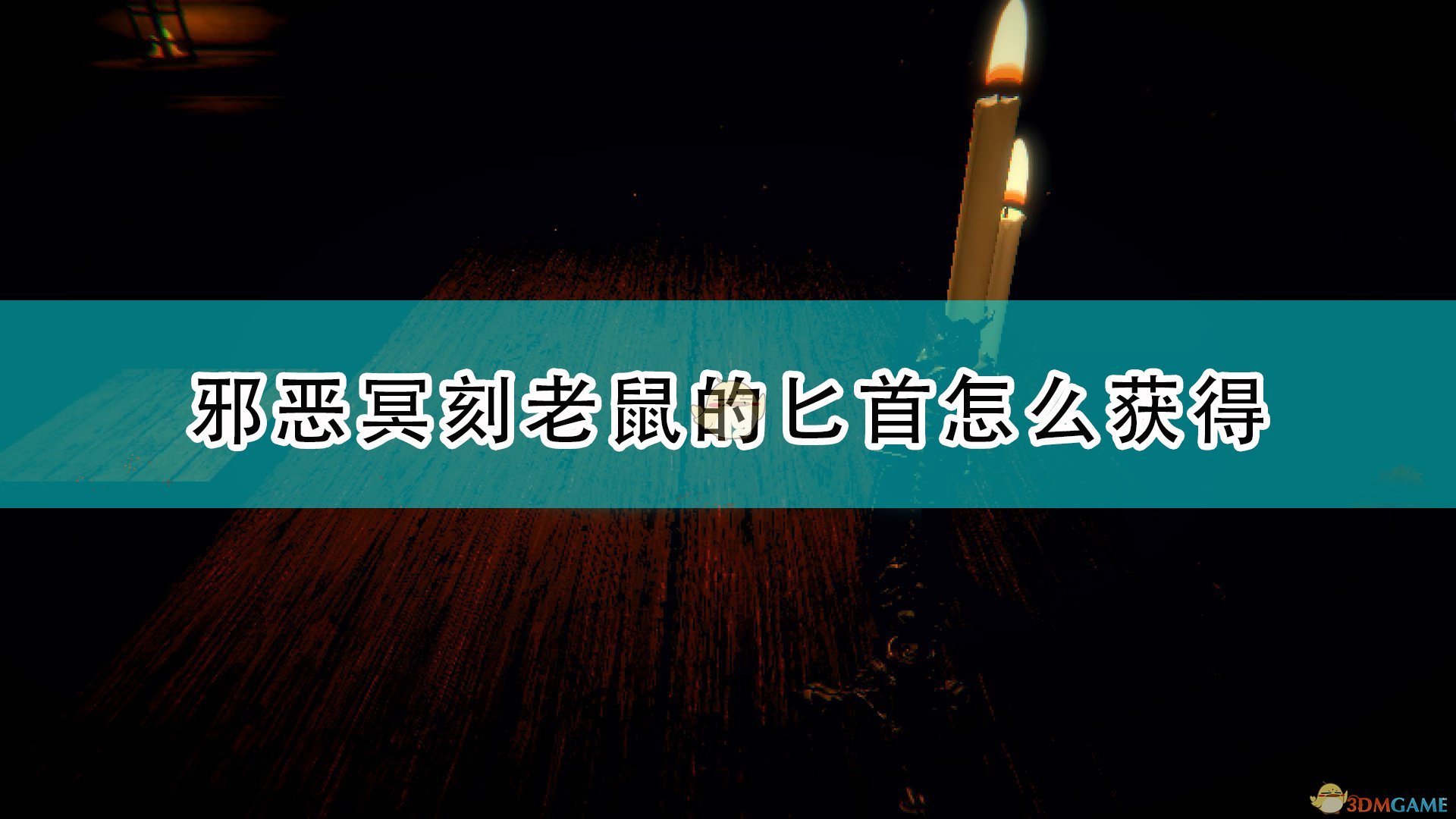 邪恶冥刻老鼠的匕首怎么获得

3DMGAME